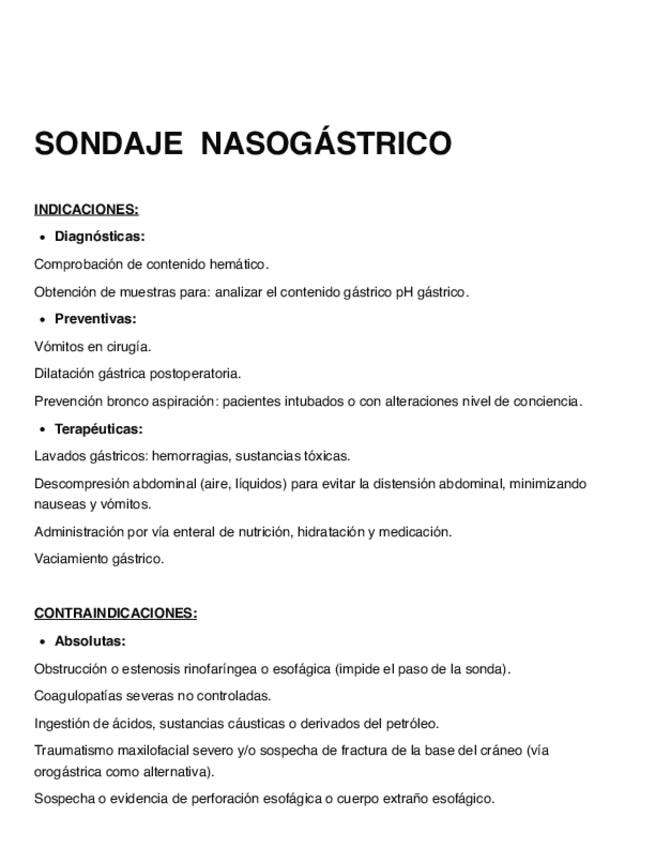 SONDAJE NASOGÁSTRICO

INDICACIONES:

• Diagnósticas:

Comprobación de contenido hemático.

Obtención de muestras para: analizar el contenido gástrico pH gástrico.

• Preventivas:

Vómitos en cirugía.

Dilatación gástrica postoperatoria.

Prevención bronco aspiración: pacientes intubados o con alteraciones nivel de conciencia.

• Terapéuticas:

Lavados gástricos: hemorragias, sustancias tóxicas.

Descompresión abdominal (aire, líquidos) para evitar la distensión abdominal, minimizando nauseas y vómitos.

Administración por vía enteral de nutrición, hidratación y medicación.

Vaciamiento gástrico.

CONTRAINDICACIONES:

• Absolutas:

Obstrucción o estenosis rinofaríngea o esofágica (impide el paso de la sonda).

Coagulopatías severas no controladas.

Ingestión de ácidos, sustancias cáusticas o derivados del petróleo.

Traumatismo maxilofacial severo y/o sospecha de fractura de la base del cráneo (vía orogástrica como alternativa).

Sospecha o evidencia de perforación esofágica o cuerpo extraño esofágico.